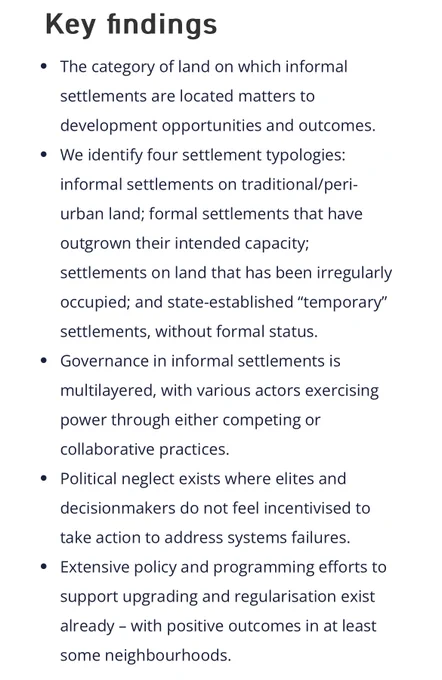 Key findings

• The category of land on which informal settlements are located matters to development opportunities and outcomes.
• We identify four settlement typologies: informal settlements on traditional/peri-urban land; formal settlements that have outgrown their intended capacity; settlements on land that has been irregularly occupied; and state-established "temporary" settlements, without formal status.
• Governance in informal settlements is multilayered, with various actors exercising power through either competing or collaborative practices.
• Political neglect exists where elites and decisionmakers do not feel incentivised to take action to address systems failures.
• Extensive policy and programming efforts to support upgrading and regularisation exist already – with positive outcomes in at least some neighbourhoods.